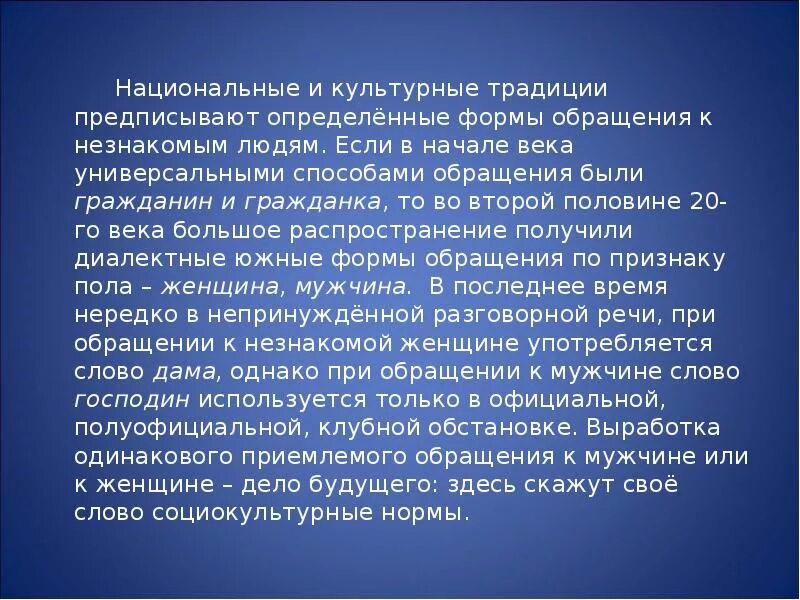 Национальные и культурные традиции предписывают определённые формы обращения к незнакомым людям. Если в начале века универсальными способами обращения были гражданин и гражданка, то во второй половине 20-го века большое распространение получили диалектные южные формы обращения по признаку пола – женщина, мужчина. В последнее время нередко в непринуждённой разговорной речи, при обращении к незнакомой женщине употребляется слово дама, однако при обращении к мужчине слово господин используется только в официальной, полуофициальной, клубной обстановке. Выработка одинакового приемлемого обращения к мужчине или к женщине – дело будущего: здесь скажут своё слово социокультурные нормы.